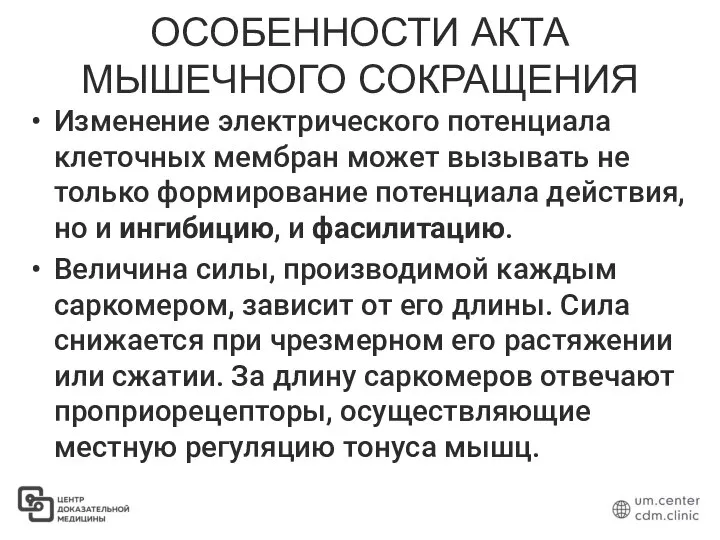 ОСОБЕННОСТИ АКТА МЫШЕЧНОГО СОКРАЩЕНИЯ

• Изменение электрического потенциала клеточных мембран может вызывать не только формирование потенциала действия, но и ингибицию, и фасилитацию.

• Величина силы, производимой каждым саркомером, зависит от его длины. Сила снижается при чрезмерном его растяжении или сжатии. За длину саркомеров отвечают проприорецепторы, осуществляющие местную регуляцию тонуса мышц.

ЦЕНТР ДОКАЗАТЕЛЬНОЙ МЕДИЦИНЫ

um.center
cdm.clinic